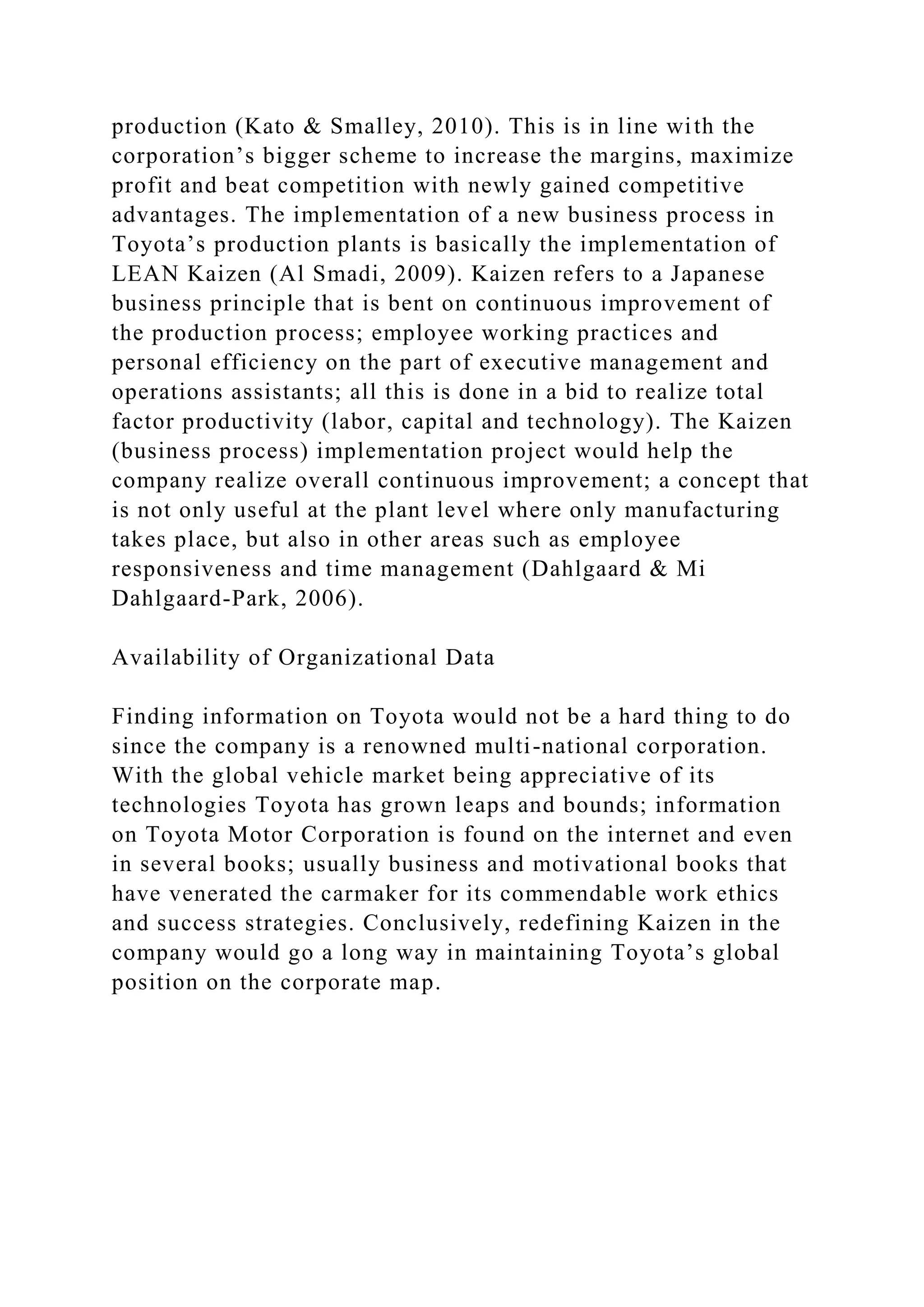 production (Kato & Smalley, 2010). This is in line with the corporation’s bigger scheme to increase the margins, maximize profit and beat competition with newly gained competitive advantages. The implementation of a new business process in Toyota’s production plants is basically the implementation of LEAN Kaizen (Al Smadi, 2009). Kaizen refers to a Japanese business principle that is bent on continuous improvement of the production process; employee working practices and personal efficiency on the part of executive management and operations assistants; all this is done in a bid to realize total factor productivity (labor, capital and technology). The Kaizen (business process) implementation project would help the company realize overall continuous improvement; a concept that is not only useful at the plant level where only manufacturing takes place, but also in other areas such as employee responsiveness and time management (Dahlgaard & Mi Dahlgaard-Park, 2006).

Availability of Organizational Data

Finding information on Toyota would not be a hard thing to do since the company is a renowned multi-national corporation. With the global vehicle market being appreciative of its technologies Toyota has grown leaps and bounds; information on Toyota Motor Corporation is found on the internet and even in several books; usually business and motivational books that have venerated the carmaker for its commendable work ethics and success strategies. Conclusively, redefining Kaizen in the company would go a long way in maintaining Toyota’s global position on the corporate map.